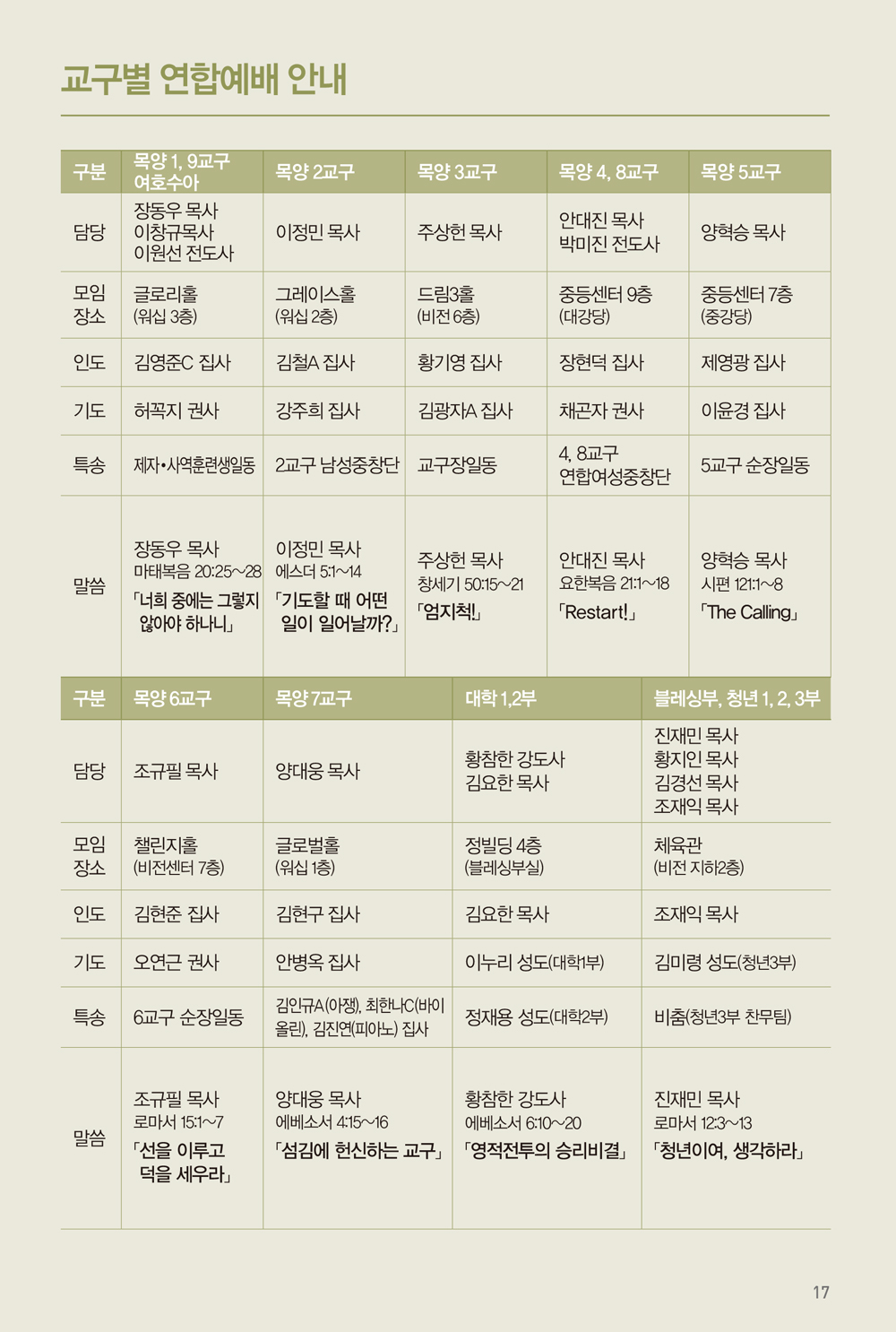 교구별 연합예배 안내

| 구분 | 목양 1, 9교구 여호수아 | 목양 2교구 | 목양 3교구 | 목양 4, 8교구 | 목양 5교구 |
|---|---|---|---|---|---|
| 담당 | 장동우 목사 이창규목사 이원선 전도사 | 이정민 목사 | 주상헌 목사 | 안대진 목사 박미진 전도사 | 양혁승 목사 |
| 모임 장소 | 글로리홀 (워십 3층) | 그레이스홀 (워십 2층) | 드림3홀 (비전 6층) | 중등센터 9층 (대강당) | 중등센터 7층 (중강당) |
| 인도 | 김영준C 집사 | 김철A 집사 | 황기영 집사 | 장현덕 집사 | 제영광 집사 |
| 기도 | 허꼭지 권사 | 강주희 집사 | 김광자A 집사 | 채곤자 권사 | 이윤경 집사 |
| 특송 | 제자•사역훈련생일동 | 2교구 남성중창단 | 교구장일동 | 4, 8교구 연합여성중창단 | 5교구 순장일동 |
| 말씀 | 장동우 목사 마태복음 20:25~28 「너희 중에는 그렇지 않아야 하나니」 | 이정민 목사 에스더 5:1~14 「기도할 때 어떤 일이 일어날까?」 | 주상헌 목사 창세기 50:15~21 「엄지척!」 | 안대진 목사 요한복음 21:1~18 「Restart!」 | 양혁승 목사 시편 121:1~8 「The Calling」 |

| 구분 | 목양 6교구 | 목양 7교구 | 대학 1,2부 | 블레싱부, 청년 1, 2, 3부 |
|---|---|---|---|---|
| 담당 | 조규필 목사 | 양대웅 목사 | 황참한 강도사 김요한 목사 | 진재민 목사 황지인 목사 김경선 목사 조재익 목사 |
| 모임 장소 | 챌린지홀 (비전센터 7층) | 글로벌홀 (워십 1층) | 정빌딩 4층 (블레싱부실) | 체육관 (비전 지하2층) |
| 인도 | 김현준 집사 | 김현구 집사 | 김요한 목사 | 조재익 목사 |
| 기도 | 오연근 권사 | 안병옥 집사 | 이누리 성도(대학1부) | 김미령 성도(청년3부) |
| 특송 | 6교구 순장일동 | 김인규A(아쟁), 최한나C(바이올린), 김진연(피아노) 집사 | 정재용 성도(대학2부) | 비춤(청년3부 찬무팀) |
| 말씀 | 조규필 목사 로마서 15:1~7 「선을 이루고 덕을 세우라」 | 양대웅 목사 에베소서 4:15~16 「섬김에 헌신하는 교구」 | 황참한 강도사 에베소서 6:10~20 「영적전투의 승리비결」 | 진재민 목사 로마서 12:3~13 「청년이여, 생각하라」 |

17